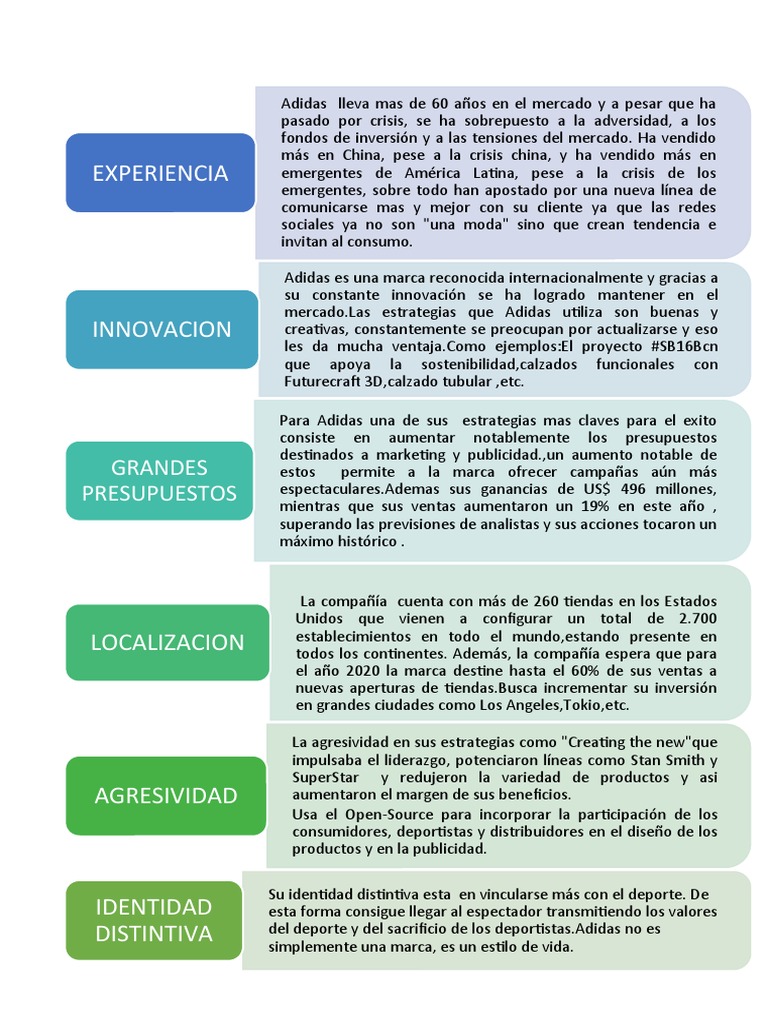 EXPERIENCIA

Adidas lleva mas de 60 años en el mercado y a pesar que ha pasado por crisis, se ha sobrepuesto a la adversidad, a los fondos de inversión y a las tensiones del mercado. Ha vendido más en China, pese a la crisis china, y ha vendido más en emergentes de América Latina, pese a la crisis de los emergentes, sobre todo han apostado por una nueva línea de comunicarse mas y mejor con su cliente ya que las redes sociales ya no son "una moda" sino que crean tendencia e invitan al consumo.

INNOVACION

Adidas es una marca reconocida internacionalmente y gracias a su constante innovación se ha logrado mantener en el mercado.Las estrategias que Adidas utiliza son buenas y creativas, constantemente se preocupan por actualizarse y eso les da mucha ventaja.Como ejemplos:El proyecto #SB16Bcn que apoya la sostenibilidad,calzados funcionales con Futurecraft 3D,calzado tubular ,etc.

GRANDES PRESUPUESTOS

Para Adidas una de sus estrategias mas claves para el exito consiste en aumentar notablemente los presupuestos destinados a marketing y publicidad.,un aumento notable de estos permite a la marca ofrecer campañas aún más espectaculares.Ademas sus ganancias de US$ 496 millones, mientras que sus ventas aumentaron un 19% en este año , superando las previsiones de analistas y sus acciones tocaron un máximo histórico .

LOCALIZACION

La compañía cuenta con más de 260 tiendas en los Estados Unidos que vienen a configurar un total de 2.700 establecimientos en todo el mundo,estando presente en todos los continentes. Además, la compañía espera que para el año 2020 la marca destine hasta el 60% de sus ventas a nuevas aperturas de tiendas.Busca incrementar su inversión en grandes ciudades como Los Angeles,Tokio,etc.

AGRESIVIDAD

La agresividad en sus estrategias como "Creating the new"que impulsaba el liderazgo, potenciaron líneas como Stan Smith y SuperStar y redujeron la variedad de productos y asi aumentaron el margen de sus beneficios.
Usa el Open-Source para incorporar la participación de los consumidores, deportistas y distribuidores en el diseño de los productos y en la publicidad.

IDENTIDAD DISTINTIVA

Su identidad distintiva esta en vincularse más con el deporte. De esta forma consigue llegar al espectador transmitiendo los valores del deporte y del sacrificio de los deportistas.Adidas no es simplemente una marca, es un estilo de vida.